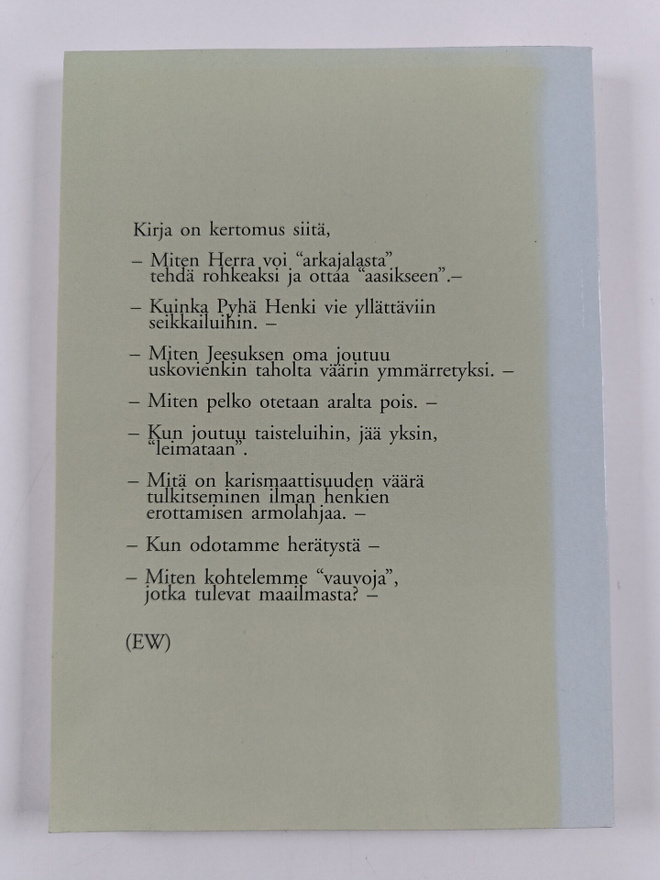 Kirja on kertomus siitä,

– Miten Herra voi "arkajalasta" tehdä rohkeaksi ja ottaa "aasikseen".–

– Kuinka Pyhä Henki vie yllättäviin seikkailuihin. –

– Miten Jeesuksen oma joutuu uskovienkin taholta väärin ymmärretyksi. –

– Miten pelko otetaan aralta pois. –

– Kun joutuu taisteluihin, jää yksin, "leimataan".

– Mitä on karismaattisuuden väärä tulkitseminen ilman henkien erottamisen armolahjaa. –

– Kun odotamme herätystä –

– Miten kohtelemme "vauvoja", jotka tulevat maailmasta? –

(EW)